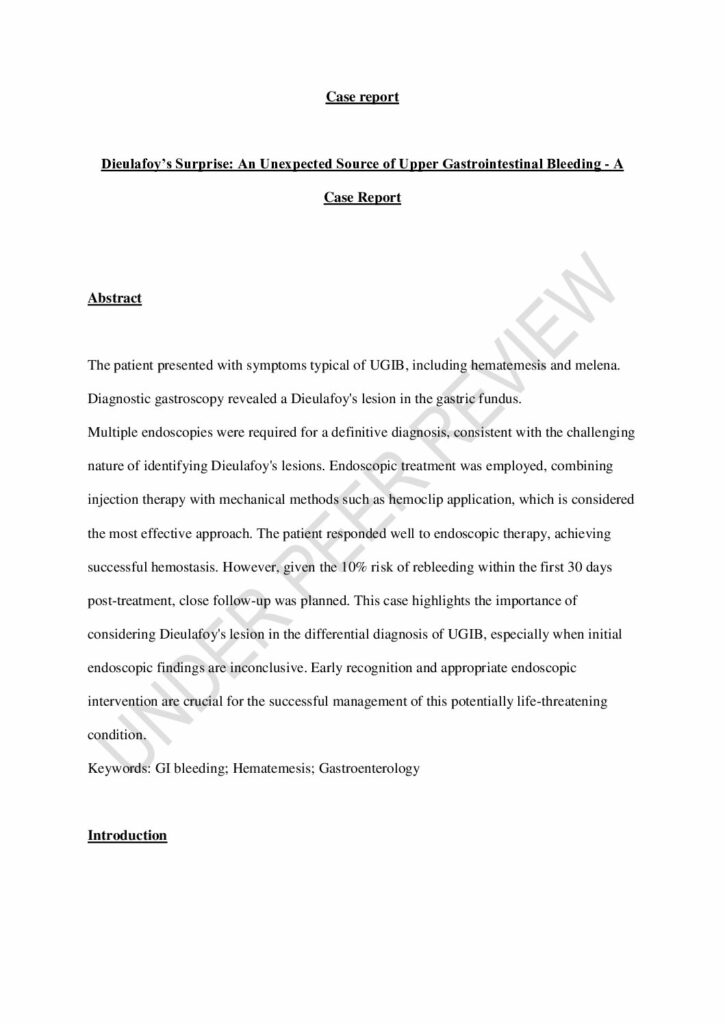 Case report

Dieulafoy's Surprise: An Unexpected Source of Upper Gastrointestinal Bleeding - A Case Report

Abstract

The patient presented with symptoms typical of UGIB, including hematemesis and melena. Diagnostic gastroscopy revealed a Dieulafoy's lesion in the gastric fundus.
Multiple endoscopies were required for a definitive diagnosis, consistent with the challenging nature of identifying Dieulafoy's lesions. Endoscopic treatment was employed, combining injection therapy with mechanical methods such as hemoclip application, which is considered the most effective approach. The patient responded well to endoscopic therapy, achieving successful hemostasis. However, given the 10% risk of rebleeding within the first 30 days post-treatment, close follow-up was planned. This case highlights the importance of considering Dieulafoy's lesion in the differential diagnosis of UGIB, especially when initial endoscopic findings are inconclusive. Early recognition and appropriate endoscopic intervention are crucial for the successful management of this potentially life-threatening condition.
Keywords: GI bleeding; Hematemesis; Gastroenterology

Introduction

UNDER PEER REVIEW